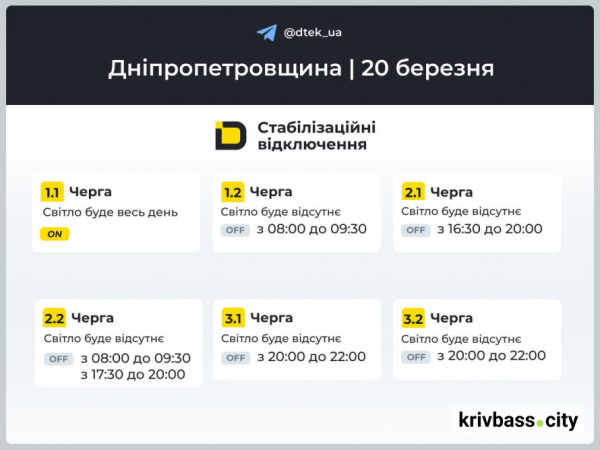 @dtek_ua

Дніпропетровщина | 20 березня

Стабілізаційні відключення

1.1 Черга
Світло буде весь день
ON

1.2 Черга
Світло буде відсутнє
OFF з 08:00 до 09:30

2.1 Черга
Світло буде відсутнє
OFF з 16:30 до 20:00

2.2 Черга
Світло буде відсутнє
OFF з 08:00 до 09:30
з 17:30 до 20:00

3.1 Черга
Світло буде відсутнє
OFF з 20:00 до 22:00

3.2 Черга
Світло буде відсутнє
OFF з 20:00 до 22:00

krivbass.city